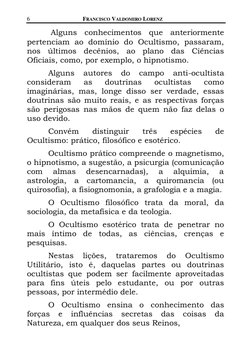 6 FRANCISCO VALDOMIRO LORENZ

Alguns conhecimentos que anteriormente pertenciam ao domínio do Ocultismo, passaram, nos últimos decênios, ao plano das Ciências Oficiais, como, por exemplo, o hipnotismo.

Alguns autores do campo anti-ocultista consideram as doutrinas ocultistas como imaginárias, mas, longe disso ser verdade, essas doutrinas são muito reais, e as respectivas forças são perigosas nas mãos de quem não faz delas o uso devido.

Convém distinguir três espécies de Ocultismo: prático, filosófico e esotérico.

Ocultismo prático compreende o magnetismo, o hipnotismo, a sugestão, a psicurgia (comunicação com almas desencarnadas), a alquimia, a astrologia, a cartomancia, a quiromancia (ou quirosofia), a fisiognomonia, a grafologia e a magia.

O Ocultismo filosófico trata da moral, da sociologia, da metafísica e da teologia.

O Ocultismo esotérico trata de penetrar no mais íntimo de todas, as ciências, crenças e pesquisas.

Nestas lições, trataremos do Ocultismo Utilitário, isto é, daquelas partes ou doutrinas ocultistas que podem ser facilmente aproveitadas para fins úteis pelo estudante, ou por outras pessoas, por intermédio dele.

O Ocultismo ensina o conhecimento das forças e influências secretas das coisas da Natureza, em qualquer dos seus Reinos,